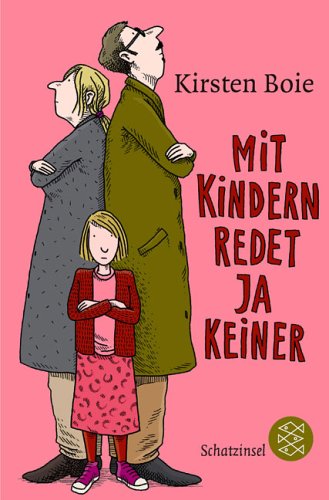 Kirsten Boie

MIT KINDERN REDET JA KEINER

Schatzinsel